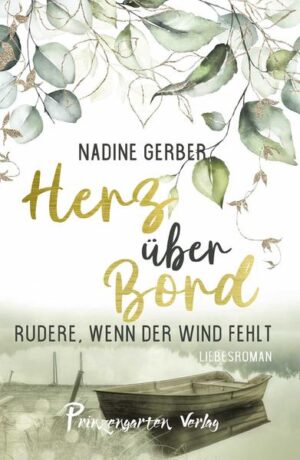 NADINE GERBER

Herz über Bord

RUDERE, WENN DER WIND FEHLT

LIEBESROMAN

Prinzengarten Verlag